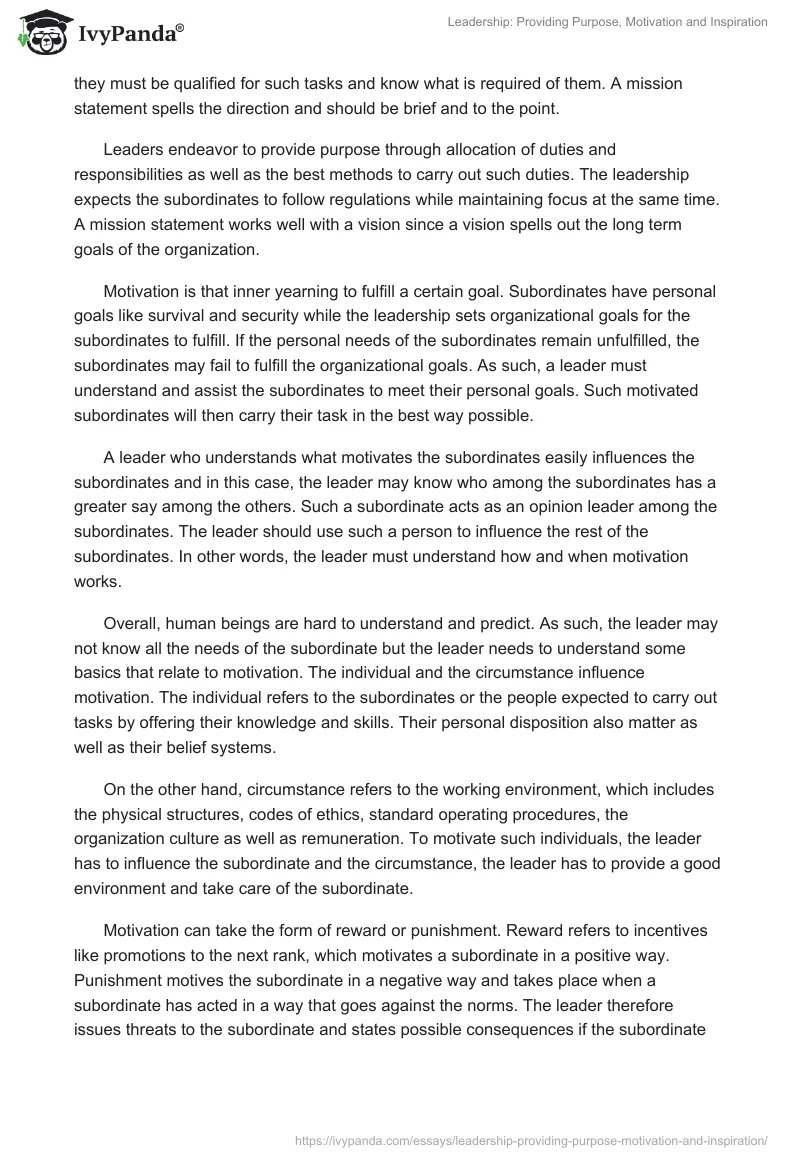 IvyPanda®

Leadership: Providing Purpose, Motivation and Inspiration

they must be qualified for such tasks and know what is required of them. A mission statement spells the direction and should be brief and to the point.

Leaders endeavor to provide purpose through allocation of duties and responsibilities as well as the best methods to carry out such duties. The leadership expects the subordinates to follow regulations while maintaining focus at the same time. A mission statement works well with a vision since a vision spells out the long term goals of the organization.

Motivation is that inner yearning to fulfill a certain goal. Subordinates have personal goals like survival and security while the leadership sets organizational goals for the subordinates to fulfill. If the personal needs of the subordinates remain unfulfilled, the subordinates may fail to fulfill the organizational goals. As such, a leader must understand and assist the subordinates to meet their personal goals. Such motivated subordinates will then carry their task in the best way possible.

A leader who understands what motivates the subordinates easily influences the subordinates and in this case, the leader may know who among the subordinates has a greater say among the others. Such a subordinate acts as an opinion leader among the subordinates. The leader should use such a person to influence the rest of the subordinates. In other words, the leader must understand how and when motivation works.

Overall, human beings are hard to understand and predict. As such, the leader may not know all the needs of the subordinate but the leader needs to understand some basics that relate to motivation. The individual and the circumstance influence motivation. The individual refers to the subordinates or the people expected to carry out tasks by offering their knowledge and skills. Their personal disposition also matter as well as their belief systems.

On the other hand, circumstance refers to the working environment, which includes the physical structures, codes of ethics, standard operating procedures, the organization culture as well as remuneration. To motivate such individuals, the leader has to influence the subordinate and the circumstance, the leader has to provide a good environment and take care of the subordinate.

Motivation can take the form of reward or punishment. Reward refers to incentives like promotions to the next rank, which motivates a subordinate in a positive way. Punishment motives the subordinate in a negative way and takes place when a subordinate has acted in a way that goes against the norms. The leader therefore issues threats to the subordinate and states possible consequences if the subordinate

https://ivypanda.com/essays/leadership-providing-purpose-motivation-and-inspiration/